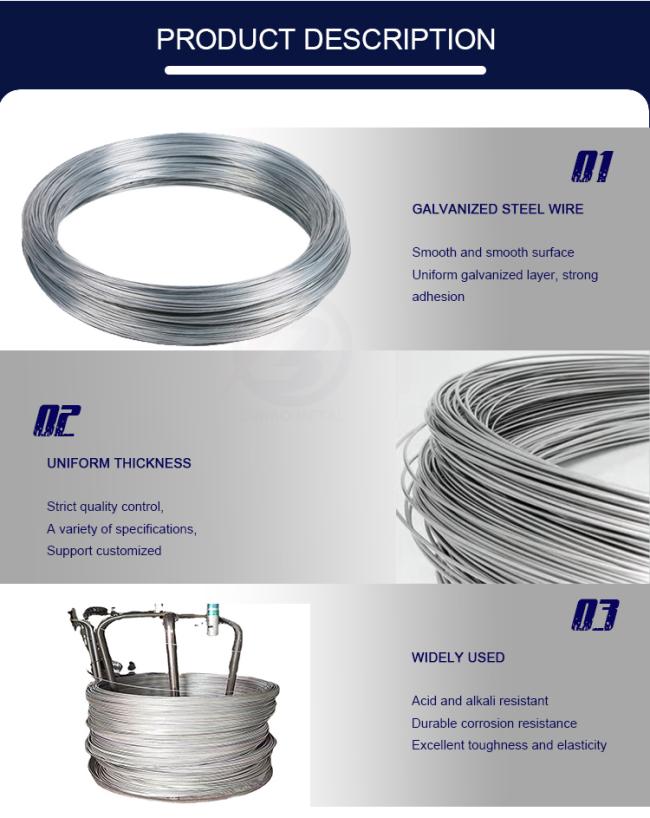 PRODUCT DESCRIPTION

01

GALVANIZED STEEL WIRE

Smooth and smooth surface
Uniform galvanized layer, strong adhesion

02

UNIFORM THICKNESS

Strict quality control,
A variety of specifications,
Support customized

03

WIDELY USED

Acid and alkali resistant
Durable corrosion resistance
Excellent toughness and elasticity